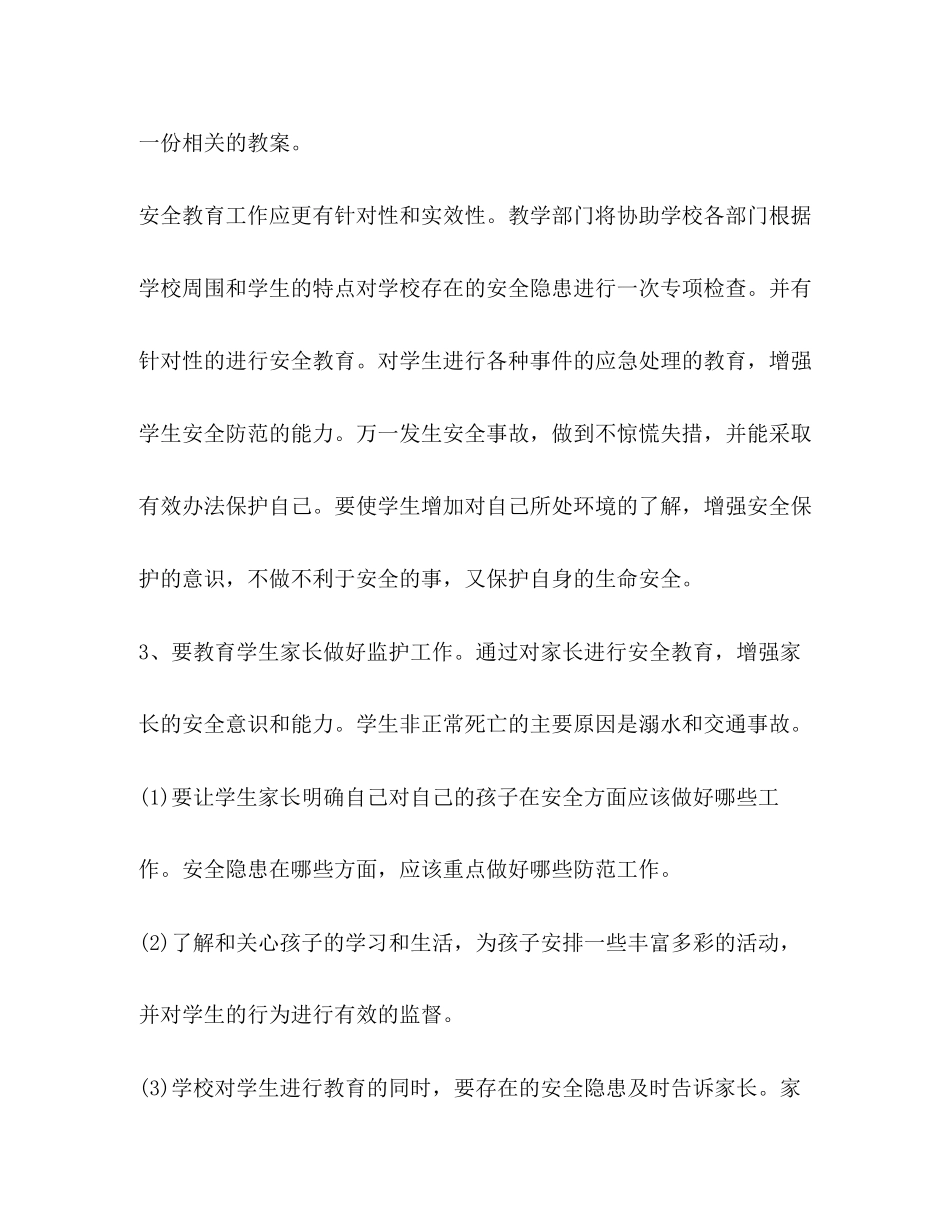 一份相关的教案。

安全教育工作应更有针对性和实效性。教学部门将协助学校各部门根据学校周围和学生的特点对学校存在的安全隐患进行一次专项检查。并有针对性的进行安全教育。对学生进行各种事件的应急处理的教育，增强学生安全防范的能力。万一发生安全事故，做到不惊慌失措，并能采取有效办法保护自己。要使学生增加对自己所处环境的了解，增强安全保护的意识，不做不利于安全的事，又保护自身的生命安全。

3、要教育学生家长做好监护工作。通过对家长进行安全教育，增强家长的安全意识和能力。学生非正常死亡的主要原因是溺水和交通事故。

(1)要让学生家长明确自己对自己的孩子在安全方面应该做好哪些工作。安全隐患在哪些方面，应该重点做好哪些防范工作。

(2)了解和关心孩子的学习和生活，为孩子安排一些丰富多彩的活动，并对学生的行为进行有效的监督。

(3)学校对学生进行教育的同时，要存在的安全隐患及时告诉家长。家